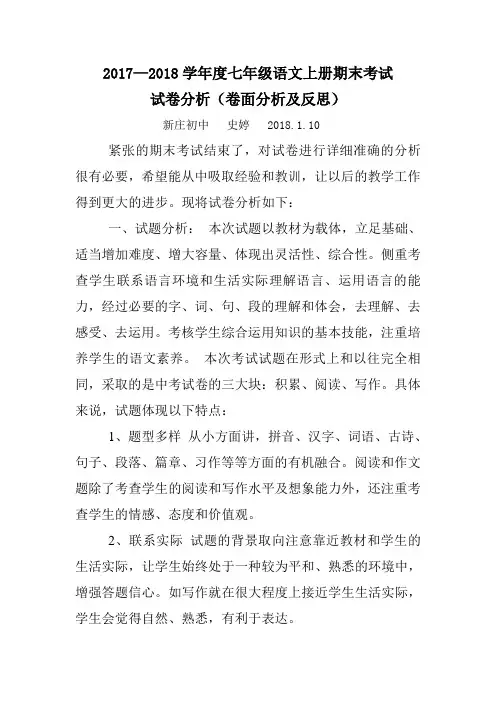 2017—2018 学年度七年级语文上册期末考试
试卷分析（卷面分析及反思）

新庄初中　史婷　2018.1.10

紧张的期末考试结束了，对试卷进行详细准确的分析很有必要，希望能从中吸取经验和教训，让以后的教学工作得到更大的进步。现将试卷分析如下：

一、试题分析：　本次试题以教材为载体，立足基础、适当增加难度、增大容量、体现出灵活性、综合性。侧重考查学生联系语言环境和生活实际理解语言、运用语言的能力，经过必要的字、词、句、段的理解和体会，去理解、去感受、去运用。考核学生综合运用知识的基本技能，注重培养学生的语文素养。　本次考试试题在形式上和以往完全相同，采取的是中考试卷的三大块：积累、阅读、写作。具体来说，试题体现以下特点：

1、题型多样　从小方面讲，拼音、汉字、词语、古诗、句子、段落、篇章、习作等等方面的有机融合。阅读和作文题除了考查学生的阅读和写作水平及想象能力外，还注重考查学生的情感、态度和价值观。

2、联系实际　试题的背景取向注意靠近教材和学生的生活实际，让学生始终处于一种较为平和、熟悉的环境中，增强答题信心。如写作就在很大程度上接近学生生活实际，学生会觉得自然、熟悉，有利于表达。